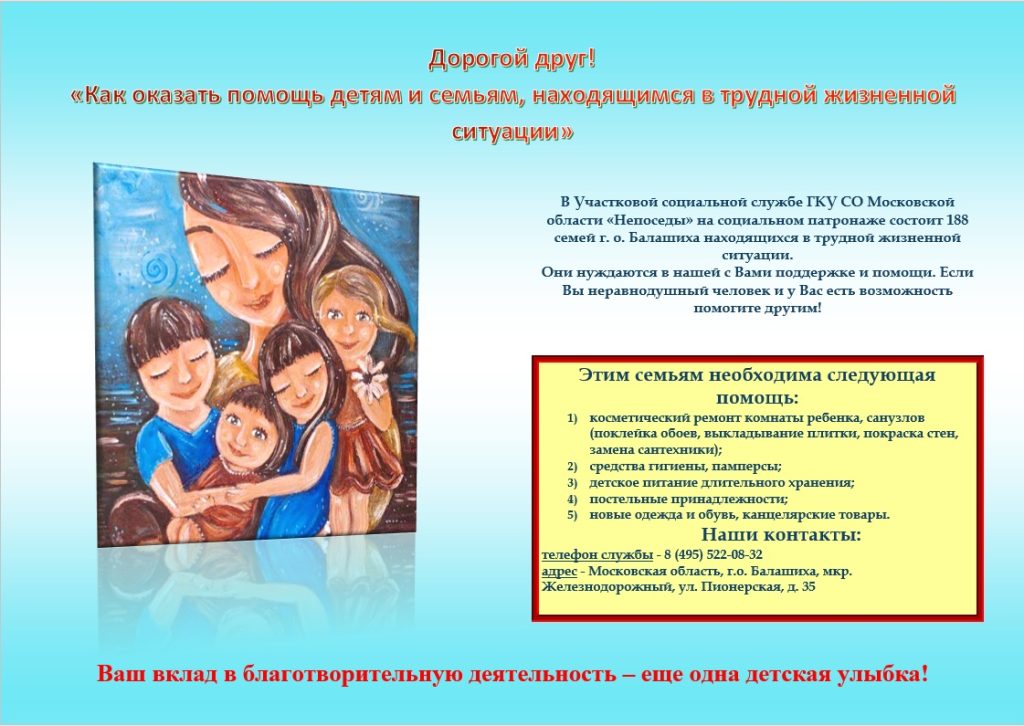 Дорогой друг!
«Как оказать помощь детям и семьям, находящимся в трудной жизненной ситуации»

В Участковой социальной службе ГКУ СО Московской области «Непоседы» на социальном патронаже состоит 188 семей г. о. Балашиха находящихся в трудной жизненной ситуации.
Они нуждаются в нашей с Вами поддержке и помощи. Если Вы неравнодушный человек и у Вас есть возможность помогите другим!

Этим семьям необходима следующая помощь:
1) косметический ремонт комнаты ребенка, санузлов (поклейка обоев, выкладывание плитки, покраска стен, замена сантехники);
2) средства гигиены, памперсы;
3) детское питание длительного хранения;
4) постельные принадлежности;
5) новые одежда и обувь, канцелярские товары.

Наши контакты:
телефон службы - 8 (495) 522-08-32
адрес - Московская область, г.о. Балашиха, мкр. Железнодорожный, ул. Пионерская, д. 35

Ваш вклад в благотворительную деятельность – еще одна детская улыбка!